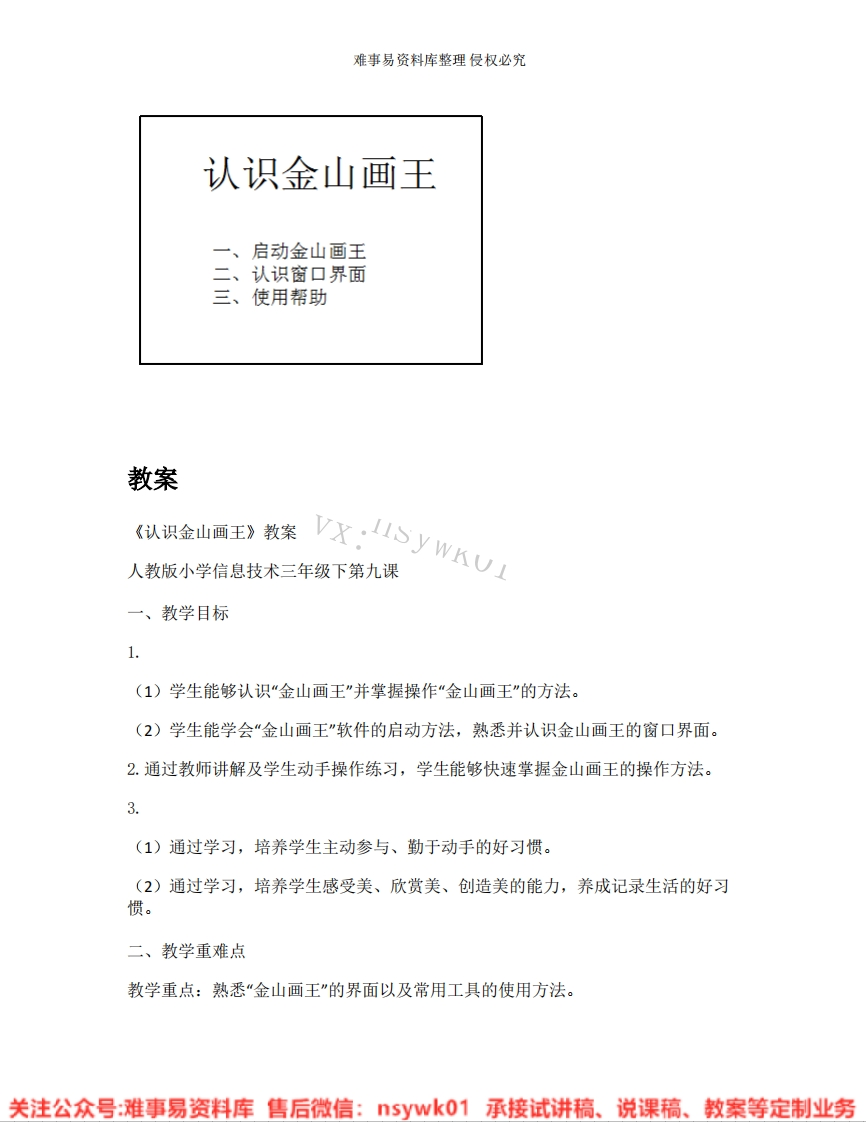 难事易资料库整理 侵权必究

认识金山画王

一、启动金山画王
二、认识窗口界面
三、使用帮助

教案

《认识金山画王》教案

VX：nsywk01

人教版小学信息技术三年级下第九课

一、教学目标

1.

（1）学生能够认识“金山画王”并掌握操作“金山画王”的方法。

（2）学生能学会“金山画王”软件的启动方法，熟悉并认识金山画王的窗口界面。

2. 通过教师讲解及学生动手操作练习，学生能够快速掌握金山画王的操作方法。

3.

（1）通过学习，培养学生主动参与、勤于动手的好习惯。

（2）通过学习，培养学生感受美、欣赏美、创造美的能力，养成记录生活的好习惯。

二、教学重难点

教学重点：熟悉“金山画王”的界面以及常用工具的使用方法。

关注公众号:难事易资料库 售后微信：nsywk01 承接试讲稿、说课稿、教案等定制业务